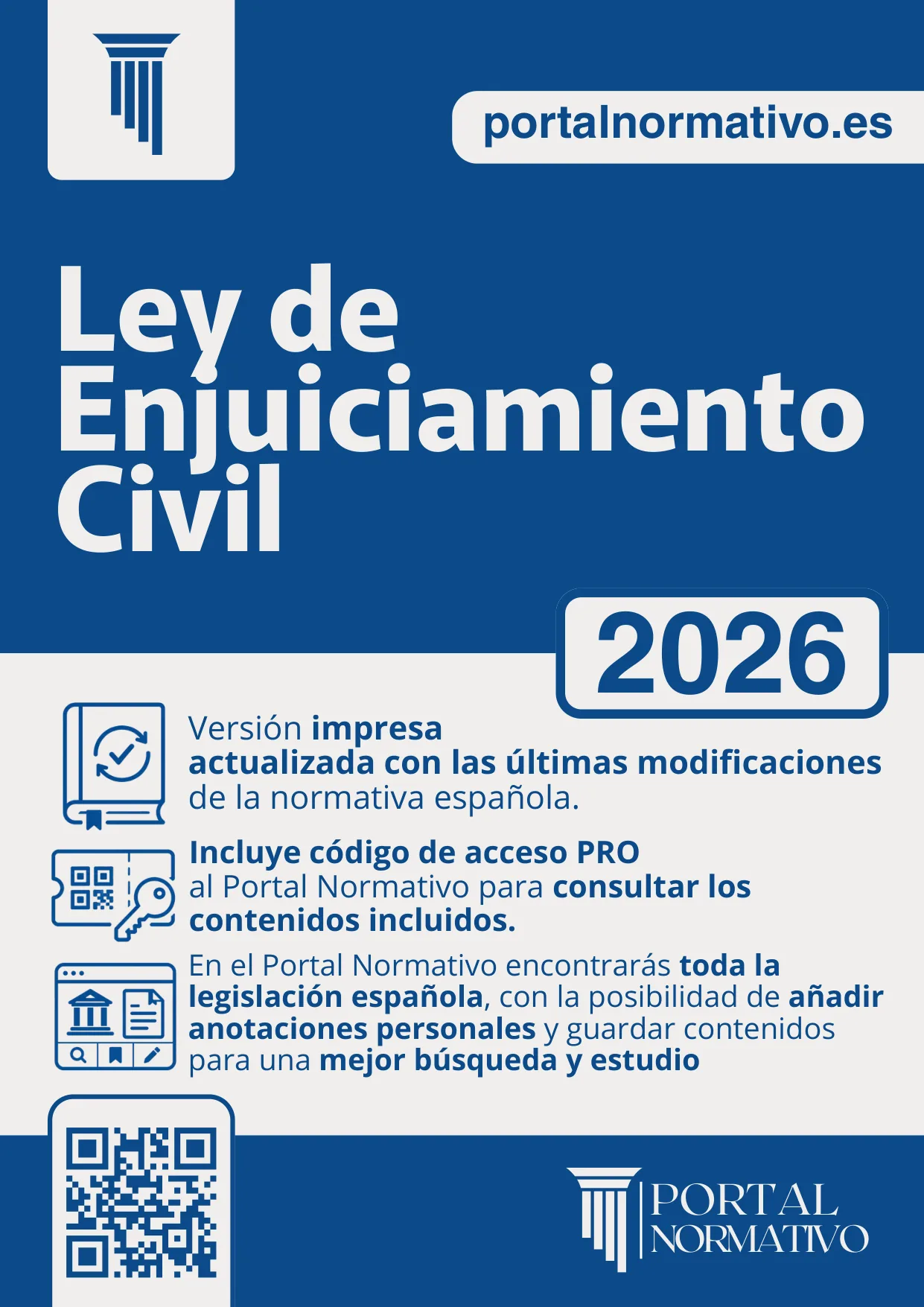 portalnormativo.es

Ley de Enjuiciamiento Civil

2026

Versión impresa actualizada con las últimas modificaciones de la normativa española.

Incluye código de acceso PRO al Portal Normativo para consultar los contenidos incluidos.

En el Portal Normativo encontrarás toda la legislación española, con la posibilidad de añadir anotaciones personales y guardar contenidos para una mejor búsqueda y estudio

PORTAL NORMATIVO